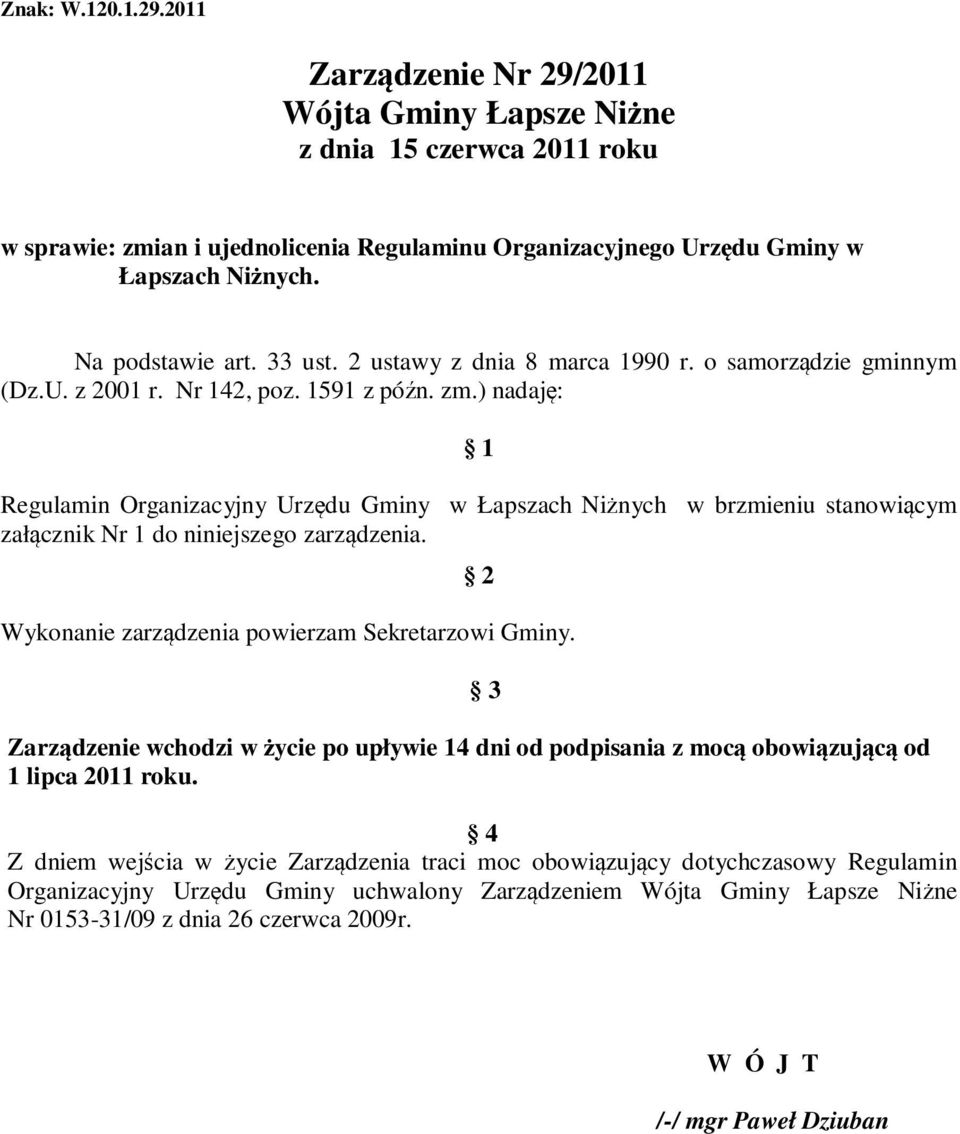 Znak: W.120.1.29.2011

Zarządzenie Nr 29/2011
Wójta Gminy Łapsze Niżne
z dnia 15 czerwca 2011 roku

w sprawie: zmian i ujednolicenia Regulaminu Organizacyjnego Urzędu Gminy w Łapszach Niżnych.

Na podstawie art. 33 ust. 2 ustawy z dnia 8 marca 1990 r. o samorządzie gminnym (Dz.U. z 2001 r. Nr 142, poz. 1591 z późn. zm.) nadaję:

§ 1

Regulamin Organizacyjny Urzędu Gminy w Łapszach Niżnych w brzmieniu stanowiącym załącznik Nr 1 do niniejszego zarządzenia.

§ 2

Wykonanie zarządzenia powierzam Sekretarzowi Gminy.

§ 3

Zarządzenie wchodzi w życie po upływie 14 dni od podpisania z mocą obowiązującą od 1 lipca 2011 roku.

§ 4

Z dniem wejścia w życie Zarządzenia traci moc obowiązujący dotychczasowy Regulamin Organizacyjny Urzędu Gminy uchwalony Zarządzeniem Wójta Gminy Łapsze Niżne Nr 0153-31/09 z dnia 26 czerwca 2009r.

W Ó J T

/-/ mgr Paweł Dziuban